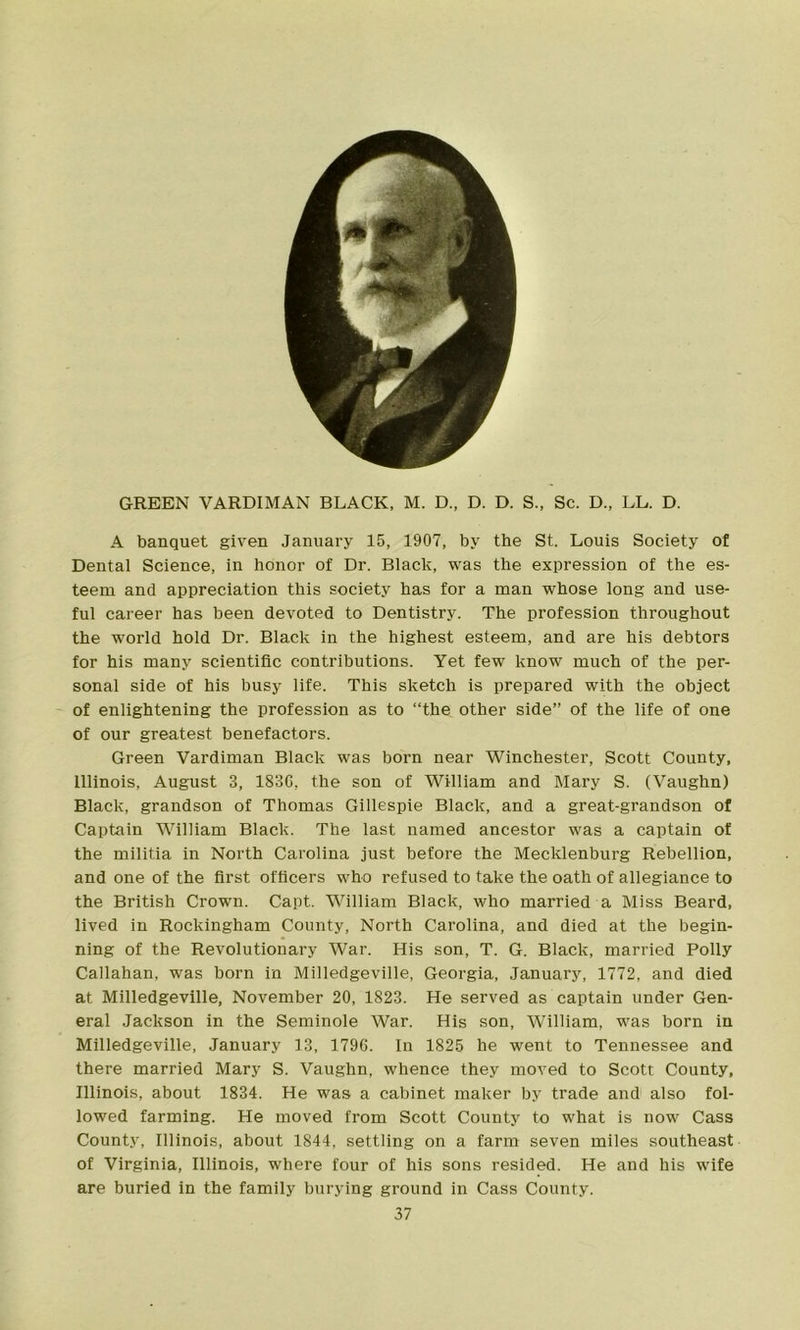 GREEN VARDIMAN BLACK, M. D., D. D. S., Sc. D., LL. D.

A banquet given January 15, 1907, by the St. Louis Society of Dental Science, in honor of Dr. Black, was the expression of the esteem and appreciation this society has for a man whose long and useful career has been devoted to Dentistry. The profession throughout the world hold Dr. Black in the highest esteem, and are his debtors for his many scientific contributions. Yet few know much of the personal side of his busy life. This sketch is prepared with the object of enlightening the profession as to "the other side" of the life of one of our greatest benefactors.

Green Vardiman Black was born near Winchester, Scott County, Illinois, August 3, 1836, the son of William and Mary S. (Vaughn) Black, grandson of Thomas Gillespie Black, and a great-grandson of Captain William Black. The last named ancestor was a captain of the militia in North Carolina just before the Mecklenburg Rebellion, and one of the first officers who refused to take the oath of allegiance to the British Crown. Capt. William Black, who married a Miss Beard, lived in Rockingham County, North Carolina, and died at the beginning of the Revolutionary War. His son, T. G. Black, married Polly Callahan, was born in Milledgeville, Georgia, January, 1772, and died at Milledgeville, November 20, 1823. He served as captain under General Jackson in the Seminole War. His son, William, was born in Milledgeville, January 13, 1796. In 1825 he went to Tennessee and there married Mary S. Vaughn, whence they moved to Scott County, Illinois, about 1834. He was a cabinet maker by trade and also followed farming. He moved from Scott County to what is now Cass County, Illinois, about 1844, settling on a farm seven miles southeast of Virginia, Illinois, where four of his sons resided. He and his wife are buried in the family burying ground in Cass County.

37